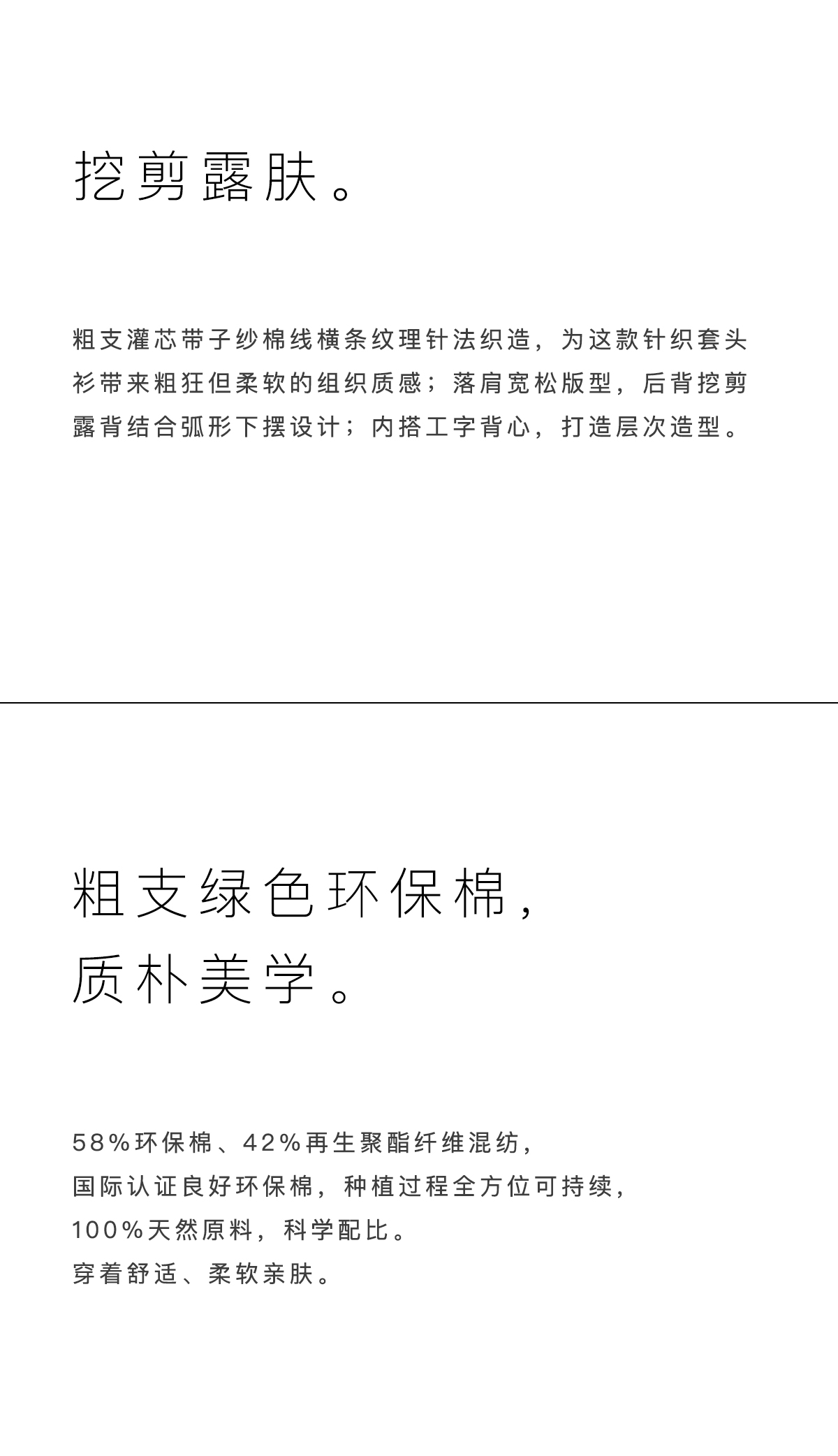 挖剪露肤。

粗支灌芯带子纱棉线横条纹理针法织造，为这款针织套头衫带来粗狂但柔软的组织质感；落肩宽松版型，后背挖剪露背结合弧形下摆设计；内搭工字背心，打造层次造型。

粗支绿色环保棉，
质朴美学。

58%环保棉、42%再生聚酯纤维混纺，
国际认证良好环保棉，种植过程全方位可持续，
100%天然原料，科学配比。
穿着舒适、柔软亲肤。